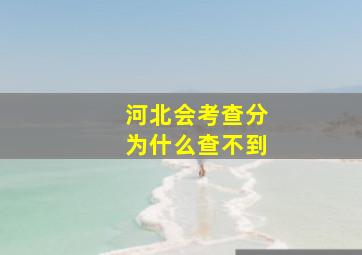 河北会考查分
为什么查不到